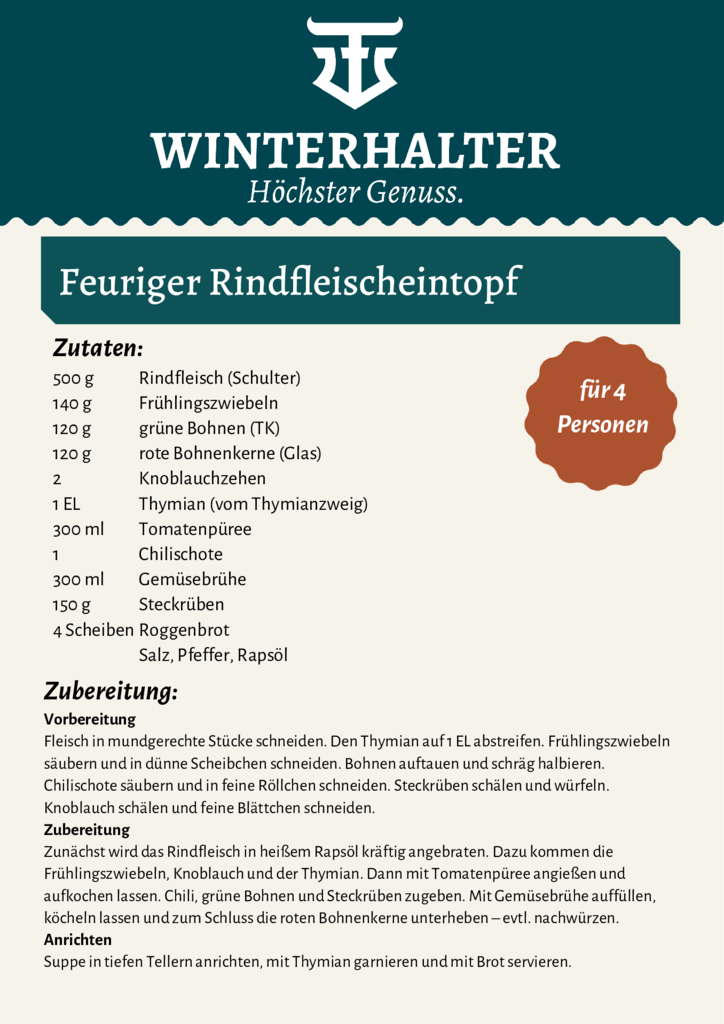 WINTERHALTER
Höchster Genuss.

Feuriger Rindfleischeintopf

Zutaten:

für 4 Personen

| | |
|---|---|
| 500 g | Rindfleisch (Schulter) |
| 140 g | Frühlingszwiebeln |
| 120 g | grüne Bohnen (TK) |
| 120 g | rote Bohnenkerne (Glas) |
| 2 | Knoblauchzehen |
| 1 EL | Thymian (vom Thymianzweig) |
| 300 ml | Tomatenpüree |
| 1 | Chilischote |
| 300 ml | Gemüsebrühe |
| 150 g | Steckrüben |
| 4 Scheiben | Roggenbrot |
| | Salz, Pfeffer, Rapsöl |

Zubereitung:

Vorbereitung
Fleisch in mundgerechte Stücke schneiden. Den Thymian auf 1 EL abstreifen. Frühlingszwiebeln säubern und in dünne Scheibchen schneiden. Bohnen auftauen und schräg halbieren. Chilischote säubern und in feine Röllchen schneiden. Steckrüben schälen und würfeln. Knoblauch schälen und feine Blättchen schneiden.

Zubereitung
Zunächst wird das Rindfleisch in heißem Rapsöl kräftig angebraten. Dazu kommen die Frühlingszwiebeln, Knoblauch und der Thymian. Dann mit Tomatenpüree angießen und aufkochen lassen. Chili, grüne Bohnen und Steckrüben zugeben. Mit Gemüsebrühe auffüllen, köcheln lassen und zum Schluss die roten Bohnenkerne unterheben – evtl. nachwürzen.

Anrichten
Suppe in tiefen Tellern anrichten, mit Thymian garnieren und mit Brot servieren.